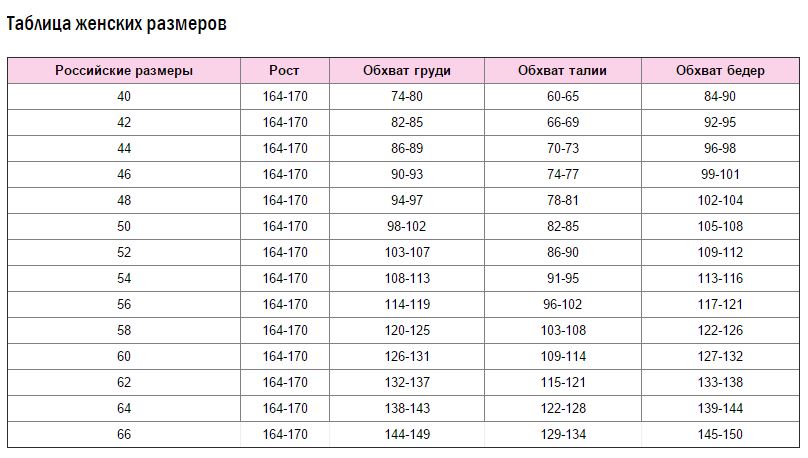 Таблица женских размеров

| Российские размеры | Рост | Обхват груди | Обхват талии | Обхват бедер |
|---|---|---|---|---|
| 40 | 164-170 | 74-80 | 60-65 | 84-90 |
| 42 | 164-170 | 82-85 | 66-69 | 92-95 |
| 44 | 164-170 | 86-89 | 70-73 | 96-98 |
| 46 | 164-170 | 90-93 | 74-77 | 99-101 |
| 48 | 164-170 | 94-97 | 78-81 | 102-104 |
| 50 | 164-170 | 98-102 | 82-85 | 105-108 |
| 52 | 164-170 | 103-107 | 86-90 | 109-112 |
| 54 | 164-170 | 108-113 | 91-95 | 113-116 |
| 56 | 164-170 | 114-119 | 96-102 | 117-121 |
| 58 | 164-170 | 120-125 | 103-108 | 122-126 |
| 60 | 164-170 | 126-131 | 109-114 | 127-132 |
| 62 | 164-170 | 132-137 | 115-121 | 133-138 |
| 64 | 164-170 | 138-143 | 122-128 | 139-144 |
| 66 | 164-170 | 144-149 | 129-134 | 145-150 |